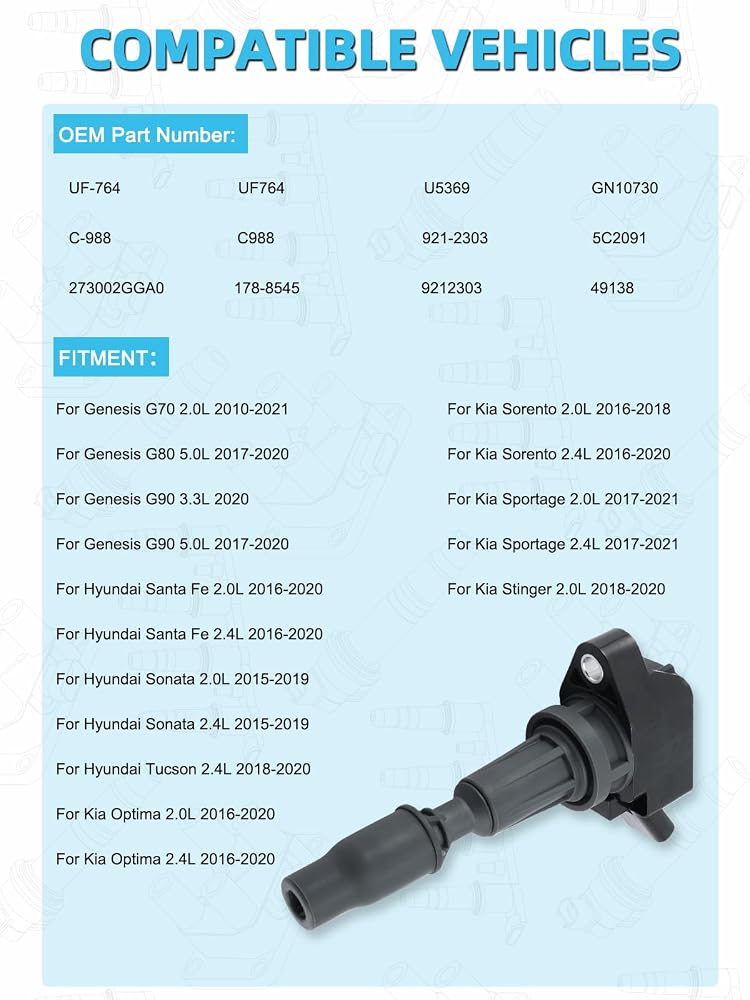 COMPATIBLE VEHICLES

OEM Part Number:

| UF-764 | UF764 | U5369 | GN10730 |
|---|---|---|---|
| C-988 | C988 | 921-2303 | 5C2091 |
| 273002GGA0 | 178-8545 | 9212303 | 49138 |

FITMENT:

For Genesis G70 2.0L 2010-2021

For Genesis G80 5.0L 2017-2020

For Genesis G90 3.3L 2020

For Genesis G90 5.0L 2017-2020

For Hyundai Santa Fe 2.0L 2016-2020

For Hyundai Santa Fe 2.4L 2016-2020

For Hyundai Sonata 2.0L 2015-2019

For Hyundai Sonata 2.4L 2015-2019

For Hyundai Tucson 2.4L 2018-2020

For Kia Optima 2.0L 2016-2020

For Kia Optima 2.4L 2016-2020

For Kia Sorento 2.0L 2016-2018

For Kia Sorento 2.4L 2016-2020

For Kia Sportage 2.0L 2017-2021

For Kia Sportage 2.4L 2017-2021

For Kia Stinger 2.0L 2018-2020